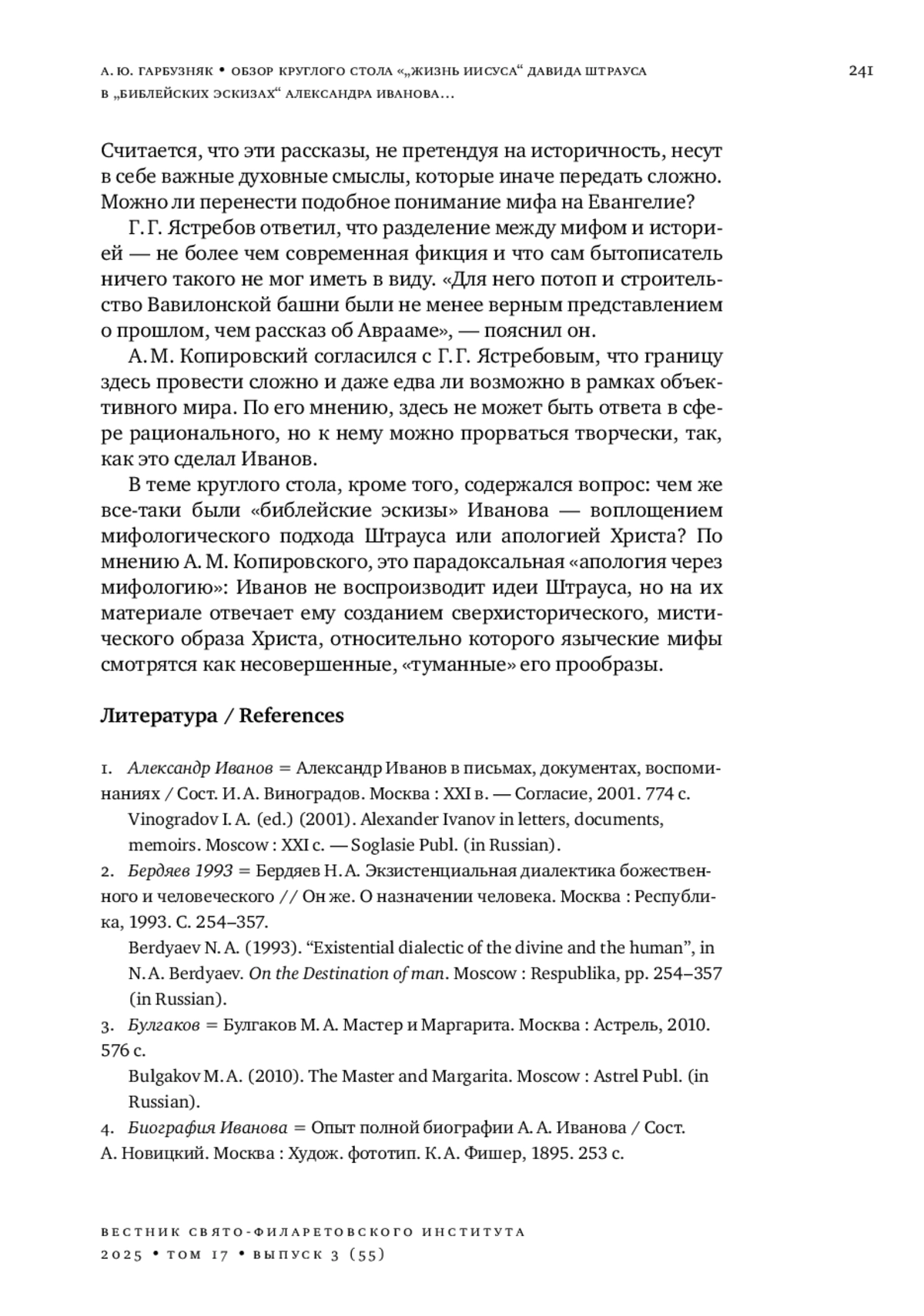 А. Ю. ГАРБУЗНЯК • ОБЗОР КРУГЛОГО СТОЛА «„ЖИЗНЬ ИИСУСА“ ДАВИДА ШТРАУСА В „БИБЛЕЙСКИХ ЭСКИЗАХ“ АЛЕКСАНДРА ИВАНОВА…

241

Считается, что эти рассказы, не претендуя на историчность, несут в себе важные духовные смыслы, которые иначе передать сложно. Можно ли перенести подобное понимание мифа на Евангелие?

Г. Г. Ястребов ответил, что разделение между мифом и историей — не более чем современная фикция и что сам бытописатель ничего такого не мог иметь в виду. «Для него потоп и строительство Вавилонской башни были не менее верным представлением о прошлом, чем рассказ об Аврааме», — пояснил он.

А. М. Копировский согласился с Г. Г. Ястребовым, что границу здесь провести сложно и даже едва ли возможно в рамках объективного мира. По его мнению, здесь не может быть ответа в сфере рационального, но к нему можно прорваться творчески, так, как это сделал Иванов.

В теме круглого стола, кроме того, содержался вопрос: чем же все-таки были «библейские эскизы» Иванова — воплощением мифологического подхода Штрауса или апологией Христа? По мнению А. М. Копировского, это парадоксальная «апология через мифологию»: Иванов не воспроизводит идеи Штрауса, но на их материале отвечает ему созданием сверхисторического, мистического образа Христа, относительно которого языческие мифы смотрятся как несовершенные, «туманные» его прообразы.

Литература / References

1. Александр Иванов = Александр Иванов в письмах, документах, воспоминаниях / Сост. И. А. Виноградов. Москва : XXI в. — Согласие, 2001. 774 с.
Vinogradov I. A. (ed.) (2001). Alexander Ivanov in letters, documents, memoirs. Moscow : XXI c. — Soglasie Publ. (in Russian).
2. Бердяев 1993 = Бердяев Н. А. Экзистенциальная диалектика божественного и человеческого // Он же. О назначении человека. Москва : Республика, 1993. С. 254–357.
Berdyaev N. A. (1993). “Existential dialectic of the divine and the human”, in N. A. Berdyaev. On the Destination of man. Moscow : Respublika, pp. 254–357 (in Russian).
3. Булгаков = Булгаков М. А. Мастер и Маргарита. Москва : Астрель, 2010. 576 с.
Bulgakov M. A. (2010). The Master and Margarita. Moscow : Astrel Publ. (in Russian).
4. Биография Иванова = Опыт полной биографии А. А. Иванова / Сост. А. Новицкий. Москва : Худож. фототип. К. А. Фишер, 1895. 253 с.

ВЕСТНИК СВЯТО-ФИЛАРЕТОВСКОГО ИНСТИТУТА
2025 • ТОМ 17 • ВЫПУСК 3 (55)